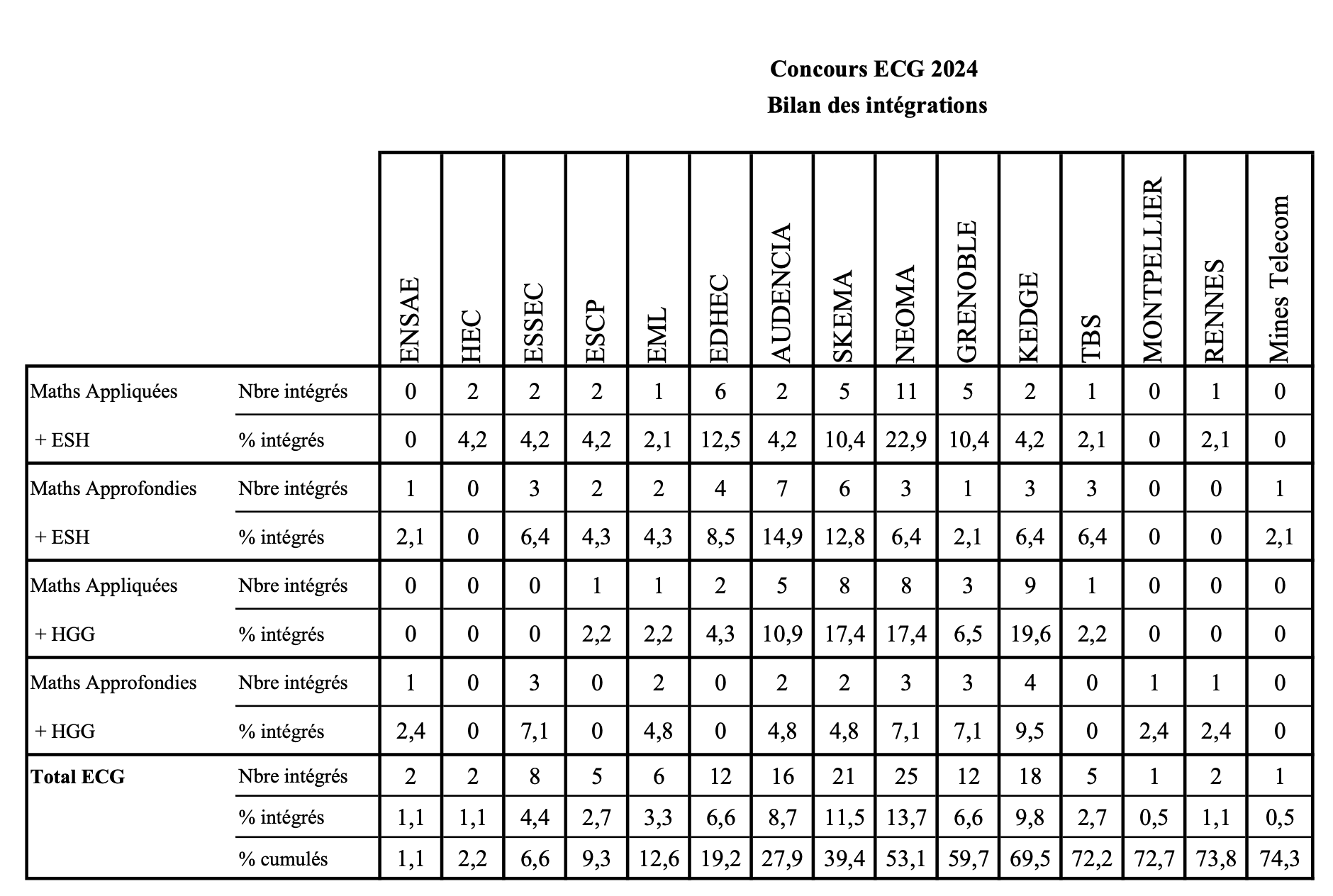 Concours ECG 2024
Bilan des intégrations

| | | ENSAE | HEC | ESSEC | ESCP | EML | EDHEC | AUDENCIA | SKEMA | NEOMA | GRENOBLE | KEDGE | TBS | MONTPELLIER | RENNES | Mines Telecom |
|---|---|---|---|---|---|---|---|---|---|---|---|---|---|---|---|---|
| Maths Appliquées | Nbre intégrés | 0 | 2 | 2 | 2 | 1 | 6 | 2 | 5 | 11 | 5 | 2 | 1 | 0 | 1 | 0 |
| + ESH | % intégrés | 0 | 4,2 | 4,2 | 4,2 | 2,1 | 12,5 | 4,2 | 10,4 | 22,9 | 10,4 | 4,2 | 2,1 | 0 | 2,1 | 0 |
| Maths Approfondies | Nbre intégrés | 1 | 0 | 3 | 2 | 2 | 4 | 7 | 6 | 3 | 1 | 3 | 3 | 0 | 0 | 1 |
| + ESH | % intégrés | 2,1 | 0 | 6,4 | 4,3 | 4,3 | 8,5 | 14,9 | 12,8 | 6,4 | 2,1 | 6,4 | 6,4 | 0 | 0 | 2,1 |
| Maths Appliquées | Nbre intégrés | 0 | 0 | 0 | 1 | 1 | 2 | 5 | 8 | 8 | 3 | 9 | 1 | 0 | 0 | 0 |
| + HGG | % intégrés | 0 | 0 | 0 | 2,2 | 2,2 | 4,3 | 10,9 | 17,4 | 17,4 | 6,5 | 19,6 | 2,2 | 0 | 0 | 0 |
| Maths Approfondies | Nbre intégrés | 1 | 0 | 3 | 0 | 2 | 0 | 2 | 2 | 3 | 3 | 4 | 0 | 1 | 1 | 0 |
| + HGG | % intégrés | 2,4 | 0 | 7,1 | 0 | 4,8 | 0 | 4,8 | 4,8 | 7,1 | 7,1 | 9,5 | 0 | 2,4 | 2,4 | 0 |
| **Total ECG** | Nbre intégrés | 2 | 2 | 8 | 5 | 6 | 12 | 16 | 21 | 25 | 12 | 18 | 5 | 1 | 2 | 1 |
| | % intégrés | 1,1 | 1,1 | 4,4 | 2,7 | 3,3 | 6,6 | 8,7 | 11,5 | 13,7 | 6,6 | 9,8 | 2,7 | 0,5 | 1,1 | 0,5 |
| | % cumulés | 1,1 | 2,2 | 6,6 | 9,3 | 12,6 | 19,2 | 27,9 | 39,4 | 53,1 | 59,7 | 69,5 | 72,2 | 72,7 | 73,8 | 74,3 |